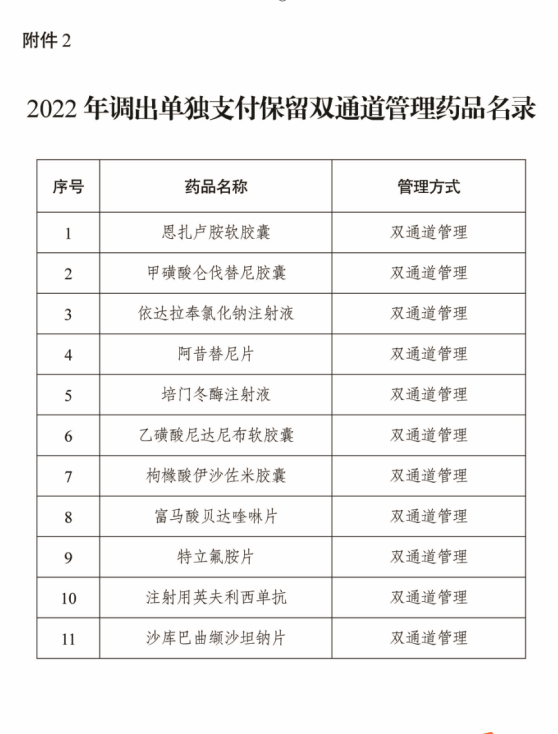 附件 2

2022 年调出单独支付保留双通道管理药品名录

| 序号 | 药品名称 | 管理方式 |
|---|---|---|
| 1 | 恩扎卢胺软胶囊 | 双通道管理 |
| 2 | 甲磺酸仑伐替尼胶囊 | 双通道管理 |
| 3 | 依达拉奉氯化钠注射液 | 双通道管理 |
| 4 | 阿昔替尼片 | 双通道管理 |
| 5 | 培门冬酶注射液 | 双通道管理 |
| 6 | 乙磺酸尼达尼布软胶囊 | 双通道管理 |
| 7 | 枸橼酸伊沙佐米胶囊 | 双通道管理 |
| 8 | 富马酸贝达喹啉片 | 双通道管理 |
| 9 | 特立氟胺片 | 双通道管理 |
| 10 | 注射用英夫利西单抗 | 双通道管理 |
| 11 | 沙库巴曲缬沙坦钠片 | 双通道管理 |